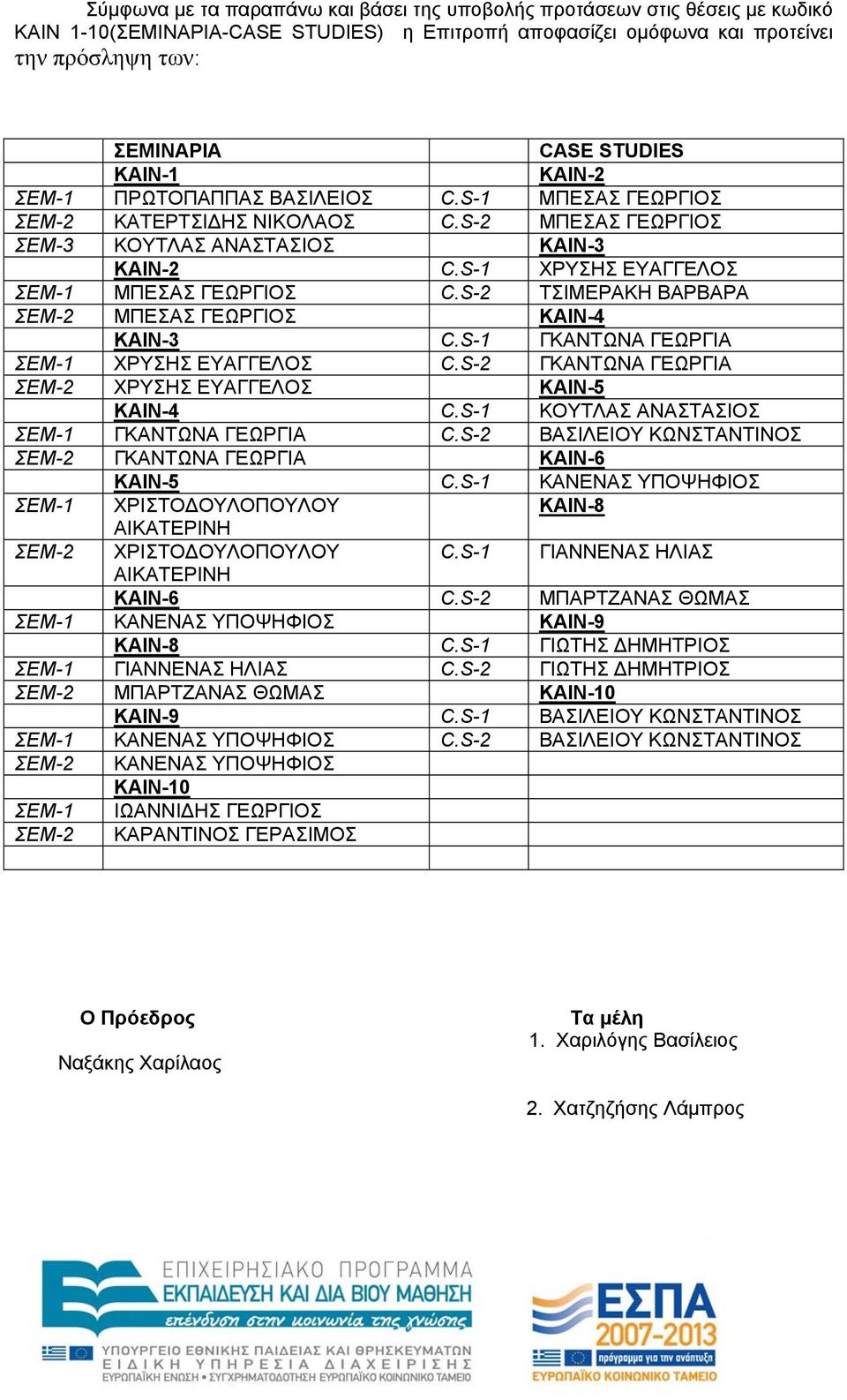 Σύμφωνα με τα παραπάνω και βάσει της υποβολής προτάσεων στις θέσεις με κωδικό ΚΑΙΝ 1-10(ΣΕΜΙΝΑΡΙΑ-CASE STUDIES) η Επιτροπή αποφασίζει ομόφωνα και προτείνει την πρόσληψη των:

| | ΣΕΜΙΝΑΡΙΑ | | CASE STUDIES |
|---|---|---|---|
| | ΚΑΙΝ-1 | | ΚΑΙΝ-2 |
| ΣΕΜ-1 | ΠΡΩΤΟΠΑΠΠΑΣ ΒΑΣΙΛΕΙΟΣ | C.S-1 | ΜΠΕΣΑΣ ΓΕΩΡΓΙΟΣ |
| ΣΕΜ-2 | ΚΑΤΕΡΤΣΙΔΗΣ ΝΙΚΟΛΑΟΣ | C.S-2 | ΜΠΕΣΑΣ ΓΕΩΡΓΙΟΣ |
| ΣΕΜ-3 | ΚΟΥΤΛΑΣ ΑΝΑΣΤΑΣΙΟΣ | | ΚΑΙΝ-3 |
| | ΚΑΙΝ-2 | C.S-1 | ΧΡΥΣΗΣ ΕΥΑΓΓΕΛΟΣ |
| ΣΕΜ-1 | ΜΠΕΣΑΣ ΓΕΩΡΓΙΟΣ | C.S-2 | ΤΣΙΜΕΡΑΚΗ ΒΑΡΒΑΡΑ |
| ΣΕΜ-2 | ΜΠΕΣΑΣ ΓΕΩΡΓΙΟΣ | | ΚΑΙΝ-4 |
| | ΚΑΙΝ-3 | C.S-1 | ΓΚΑΝΤΩΝΑ ΓΕΩΡΓΙΑ |
| ΣΕΜ-1 | ΧΡΥΣΗΣ ΕΥΑΓΓΕΛΟΣ | C.S-2 | ΓΚΑΝΤΩΝΑ ΓΕΩΡΓΙΑ |
| ΣΕΜ-2 | ΧΡΥΣΗΣ ΕΥΑΓΓΕΛΟΣ | | ΚΑΙΝ-5 |
| | ΚΑΙΝ-4 | C.S-1 | ΚΟΥΤΛΑΣ ΑΝΑΣΤΑΣΙΟΣ |
| ΣΕΜ-1 | ΓΚΑΝΤΩΝΑ ΓΕΩΡΓΙΑ | C.S-2 | ΒΑΣΙΛΕΙΟΥ ΚΩΝΣΤΑΝΤΙΝΟΣ |
| ΣΕΜ-2 | ΓΚΑΝΤΩΝΑ ΓΕΩΡΓΙΑ | | ΚΑΙΝ-6 |
| | ΚΑΙΝ-5 | C.S-1 | ΚΑΝΕΝΑΣ ΥΠΟΨΗΦΙΟΣ |
| ΣΕΜ-1 | ΧΡΙΣΤΟΔΟΥΛΟΠΟΥΛΟΥ ΑΙΚΑΤΕΡΙΝΗ | | ΚΑΙΝ-8 |
| ΣΕΜ-2 | ΧΡΙΣΤΟΔΟΥΛΟΠΟΥΛΟΥ ΑΙΚΑΤΕΡΙΝΗ | C.S-1 | ΓΙΑΝΝΕΝΑΣ ΗΛΙΑΣ |
| | ΚΑΙΝ-6 | C.S-2 | ΜΠΑΡΤΖΑΝΑΣ ΘΩΜΑΣ |
| ΣΕΜ-1 | ΚΑΝΕΝΑΣ ΥΠΟΨΗΦΙΟΣ | | ΚΑΙΝ-9 |
| | ΚΑΙΝ-8 | C.S-1 | ΓΙΩΤΗΣ ΔΗΜΗΤΡΙΟΣ |
| ΣΕΜ-1 | ΓΙΑΝΝΕΝΑΣ ΗΛΙΑΣ | C.S-2 | ΓΙΩΤΗΣ ΔΗΜΗΤΡΙΟΣ |
| ΣΕΜ-2 | ΜΠΑΡΤΖΑΝΑΣ ΘΩΜΑΣ | | ΚΑΙΝ-10 |
| | ΚΑΙΝ-9 | C.S-1 | ΒΑΣΙΛΕΙΟΥ ΚΩΝΣΤΑΝΤΙΝΟΣ |
| ΣΕΜ-1 | ΚΑΝΕΝΑΣ ΥΠΟΨΗΦΙΟΣ | C.S-2 | ΒΑΣΙΛΕΙΟΥ ΚΩΝΣΤΑΝΤΙΝΟΣ |
| ΣΕΜ-2 | ΚΑΝΕΝΑΣ ΥΠΟΨΗΦΙΟΣ | | |
| | ΚΑΙΝ-10 | | |
| ΣΕΜ-1 | ΙΩΑΝΝΙΔΗΣ ΓΕΩΡΓΙΟΣ | | |
| ΣΕΜ-2 | ΚΑΡΑΝΤΙΝΟΣ ΓΕΡΑΣΙΜΟΣ | | |
| | | | |

Ο Πρόεδρος

Ναξάκης Χαρίλαος

Τα μέλη
1. Χαριλόγης Βασίλειος

2. Χατζηζήσης Λάμπρος

ΕΠΙΧΕΙΡΗΣΙΑΚΟ ΠΡΟΓΡΑΜΜΑ
ΕΚΠΑΙΔΕΥΣΗ ΚΑΙ ΔΙΑ ΒΙΟΥ ΜΑΘΗΣΗ
επένδυση στην κοινωνία της γνώσης
ΥΠΟΥΡΓΕΙΟ ΕΘΝΙΚΗΣ ΠΑΙΔΕΙΑΣ ΚΑΙ ΘΡΗΣΚΕΥΜΑΤΩΝ
ΕΙΔΙΚΗ ΥΠΗΡΕΣΙΑ ΔΙΑΧΕΙΡΙΣΗΣ
ΕΥΡΩΠΑΪΚΗ ΕΝΩΣΗ • ΣΥΓΧΡΗΜΑΤΟΔΟΤΗΣΗ ΕΥΡΩΠΑΪΚΟ ΚΟΙΝΩΝΙΚΟ ΤΑΜΕΙΟ

ΕΣΠΑ
2007-2013
πρόγραμμα για την ανάπτυξη
ΕΥΡΩΠΑΪΚΟ ΚΟΙΝΩΝΙΚΟ ΤΑΜΕΙΟ